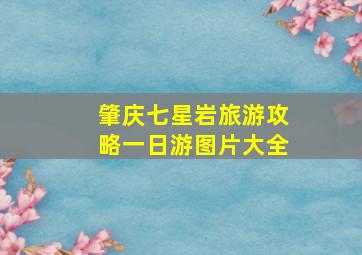 肇庆七星岩旅游攻略一日游图片大全